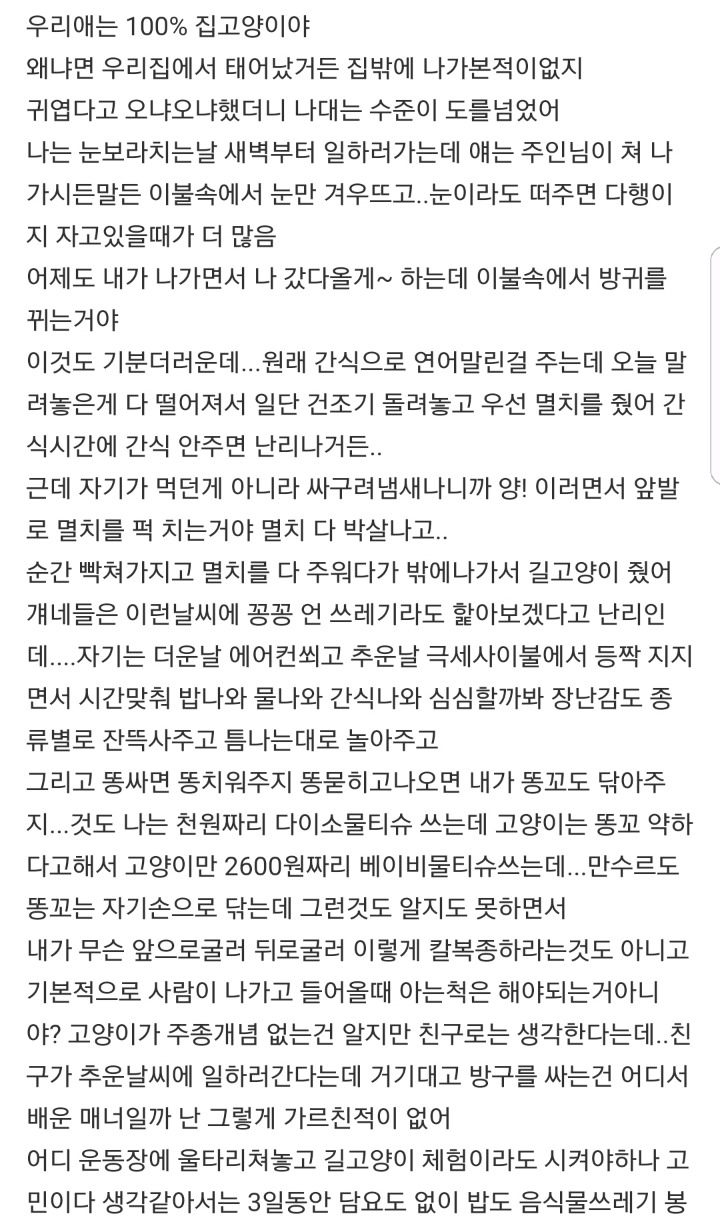 우리애는 100% 집고양이야
왜냐면 우리집에서 태어났거든 집밖에 나가본적이없지
귀엽다고 오냐오냐했더니 나대는 수준이 도를넘었어
나는 눈보라치는날 새벽부터 일하러가는데 얘는 주인님이 쳐 나가시든말든 이불속에서 눈만 겨우뜨고..눈이라도 떠주면 다행이지 자고있을때가 더 많음
어제도 내가 나가면서 나 갔다올게~ 하는데 이불속에서 방귀를 뀌는거야
이것도 기분더러운데...원래 간식으로 연어말린걸 주는데 오늘 말려놓은게 다 떨어져서 일단 건조기 돌려놓고 우선 멸치를 줬어 간식시간에 간식 안주면 난리나거든..
근데 자기가 먹던게 아니라 싸구려냄새나니까 양! 이러면서 앞발로 멸치를 퍽 치는거야 멸치 다 박살나고..
순간 빡쳐가지고 멸치를 다 주워다가 밖에나가서 길고양이 줬어 걔네들은 이런날씨에 꽁꽁 언 쓰레기라도 핥아보겠다고 난리인데....자기는 더운날 에어컨쐬고 추운날 극세사이불에서 등짝 지지면서 시간맞춰 밥나와 물나와 간식나와 심심할까봐 장난감도 종류별로 잔뜩사주고 틈나는대로 놀아주고
그리고 똥싸면 똥치워주지 똥묻히고나오면 내가 똥꼬도 닦아주지...것도 나는 천원짜리 다이소물티슈 쓰는데 고양이는 똥꼬 약하다고해서 고양이만 2600원짜리 베이비물티슈쓰는데...만수르도 똥꼬는 자기손으로 닦는데 그런것도 알지도 못하면서
내가 무슨 앞으로굴러 뒤로굴러 이렇게 칼복종하라는것도 아니고 기본적으로 사람이 나가고 들어올때 아는척은 해야되는거아니야? 고양이가 주종개념 없는건 알지만 친구로는 생각한다는데..친구가 추운날씨에 일하러간다는데 거기대고 방구를 싸는건 어디서 배운 매너일까 난 그렇게 가르친적이 없어
어디 운동장에 울타리쳐놓고 길고양이 체험이라도 시켜야하나 고민이다 생각같아서는 3일동안 담요도 없이 밥도 음식물쓰레기 봉